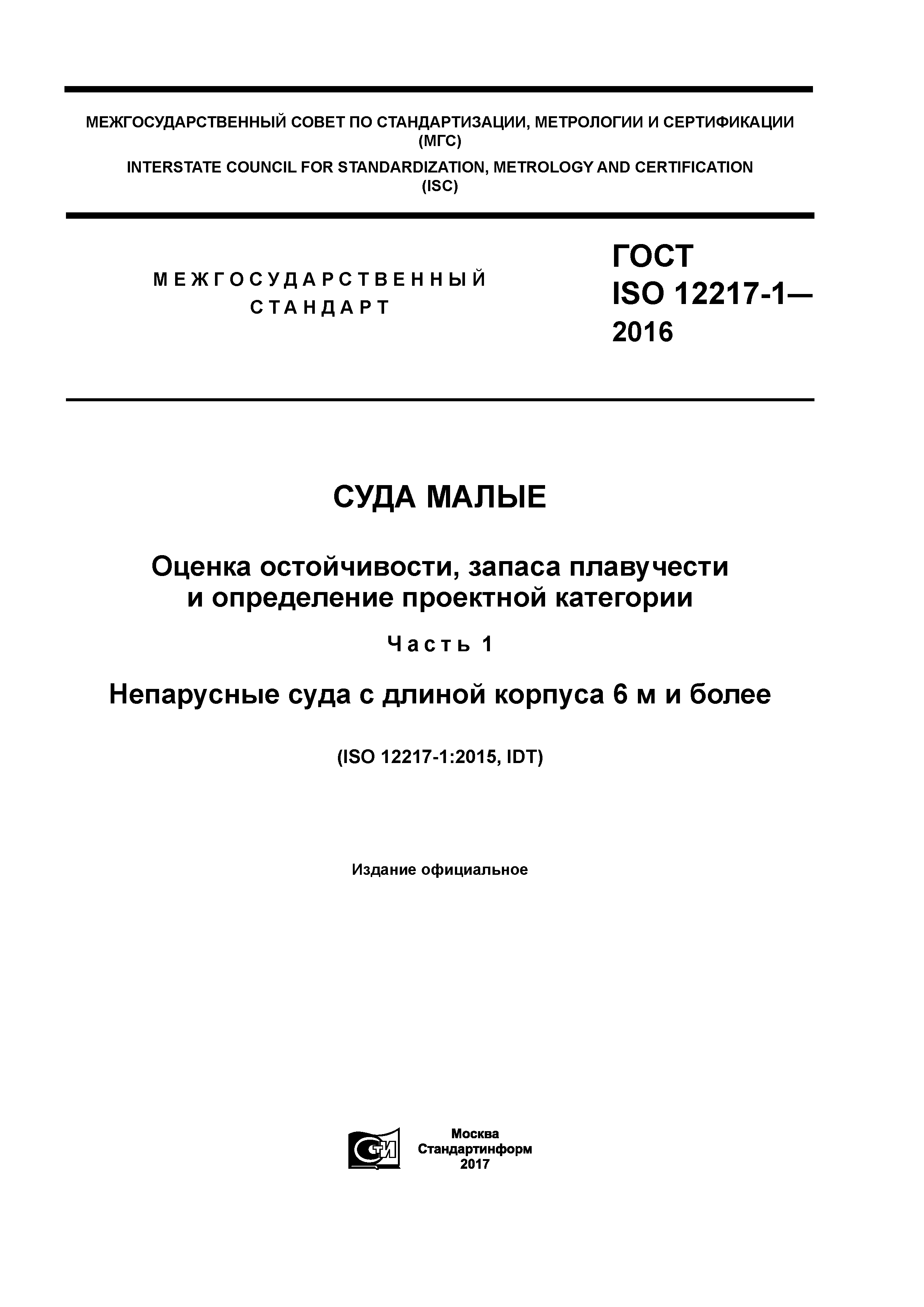 МЕЖГОСУДАРСТВЕННЫЙ СОВЕТ ПО СТАНДАРТИЗАЦИИ, МЕТРОЛОГИИ И СЕРТИФИКАЦИИ
(МГС)
INTERSTATE COUNCIL FOR STANDARDIZATION, METROLOGY AND CERTIFICATION
(ISC)

МЕЖГОСУДАРСТВЕННЫЙ
СТАНДАРТ

ГОСТ
ISO 12217-1—
2016

СУДА МАЛЫЕ

Оценка остойчивости, запаса плавучести
и определение проектной категории

Часть 1

Непарусные суда с длиной корпуса 6 м и более

(ISO 12217-1:2015, IDT)

Издание официальное

СТИ

Москва
Стандартинформ
2017